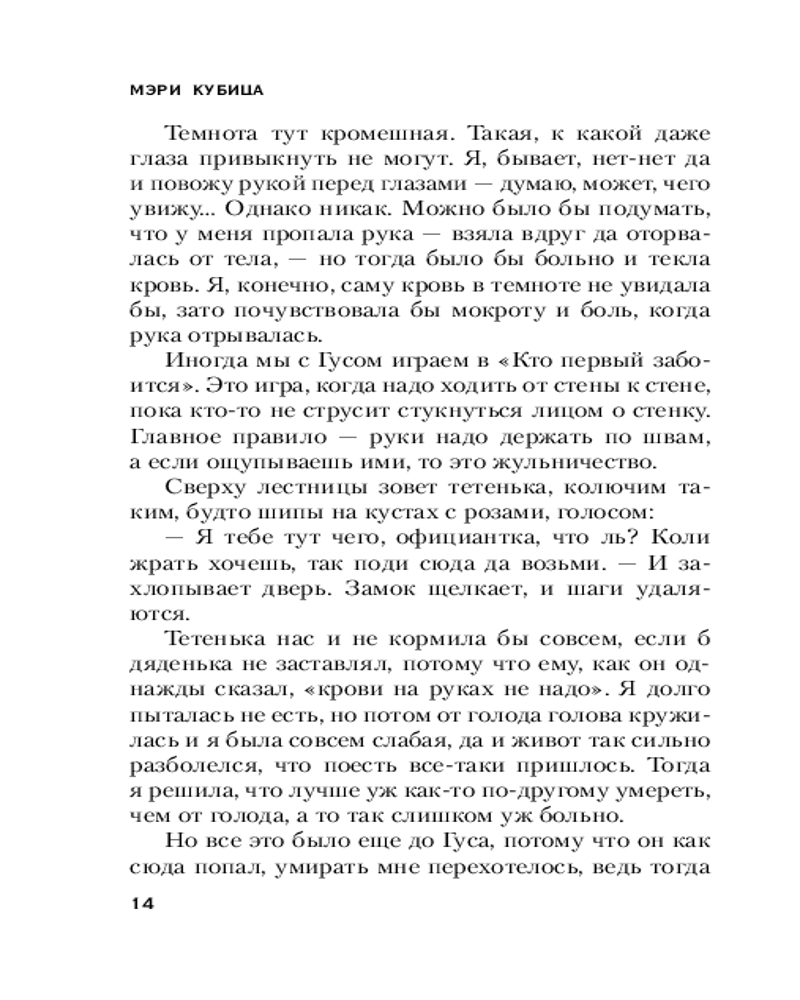 МЭРИ КУБИЦА

Темнота тут кромешная. Такая, к какой даже глаза привыкнуть не могут. Я, бывает, нет-нет да и повожу рукой перед глазами — думаю, может, чего увижу... Однако никак. Можно было бы подумать, что у меня пропала рука — взяла вдруг да оторвалась от тела, — но тогда было бы больно и текла кровь. Я, конечно, саму кровь в темноте не увидала бы, зато почувствовала бы мокроту и боль, когда рука отрывалась.

Иногда мы с Гусом играем в «Кто первый забоится». Это игра, когда надо ходить от стены к стене, пока кто-то не струсит стукнуться лицом о стенку. Главное правило — руки надо держать по швам, а если ощупываешь ими, то это жульничество.

Сверху лестницы зовет тетенька, колючим таким, будто шипы на кустах с розами, голосом:

— Я тебе тут чего, официантка, что ль? Коли жрать хочешь, так поди сюда да возьми. — И захлопывает дверь. Замок щелкает, и шаги удаляются.

Тетенька нас и не кормила бы совсем, если б дяденька не заставлял, потому что ему, как он однажды сказал, «крови на руках не надо». Я долго пыталась не есть, но потом от голода голова кружилась и я была совсем слабая, да и живот так сильно разболелся, что поесть все-таки пришлось. Тогда я решила, что лучше уж как-то по-другому умереть, чем от голода, а то так слишком уж больно.

Но все это было еще до Гуса, потому что он как сюда попал, умирать мне перехотелось, ведь тогда

14